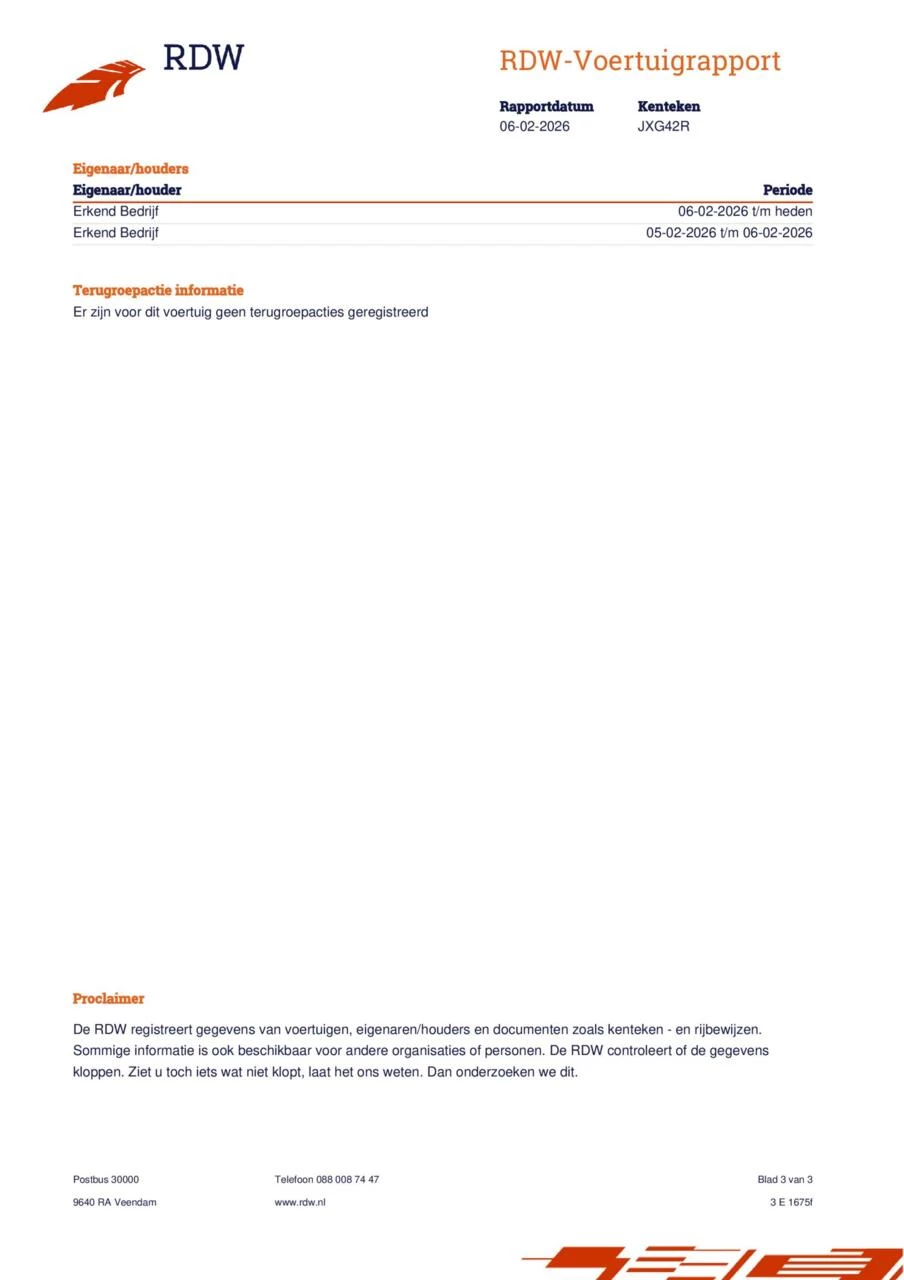 RDW

RDW-Voertuigrapport

Rapportdatum
06-02-2026

Kenteken
JXG42R

Eigenaar/houders

| Eigenaar/houder | Periode |
|---|---|
| Erkend Bedrijf | 06-02-2026 t/m heden |
| Erkend Bedrijf | 05-02-2026 t/m 06-02-2026 |

Terugroepactie informatie
Er zijn voor dit voertuig geen terugroepacties geregistreerd

Proclaimer
De RDW registreert gegevens van voertuigen, eigenaren/houders en documenten zoals kenteken - en rijbewijzen. Sommige informatie is ook beschikbaar voor andere organisaties of personen. De RDW controleert of de gegevens kloppen. Ziet u toch iets wat niet klopt, laat het ons weten. Dan onderzoeken we dit.

Postbus 30000
9640 RA Veendam

Telefoon 088 008 74 47
www.rdw.nl

Blad 3 van 3
3 E 1675f